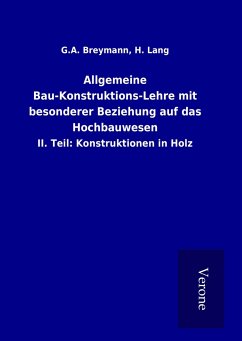 G.A. Breymann, H. Lang

Allgemeine Bau-Konstruktions-Lehre mit besonderer Beziehung auf das Hochbauwesen

II. Teil: Konstruktionen in Holz

Verone